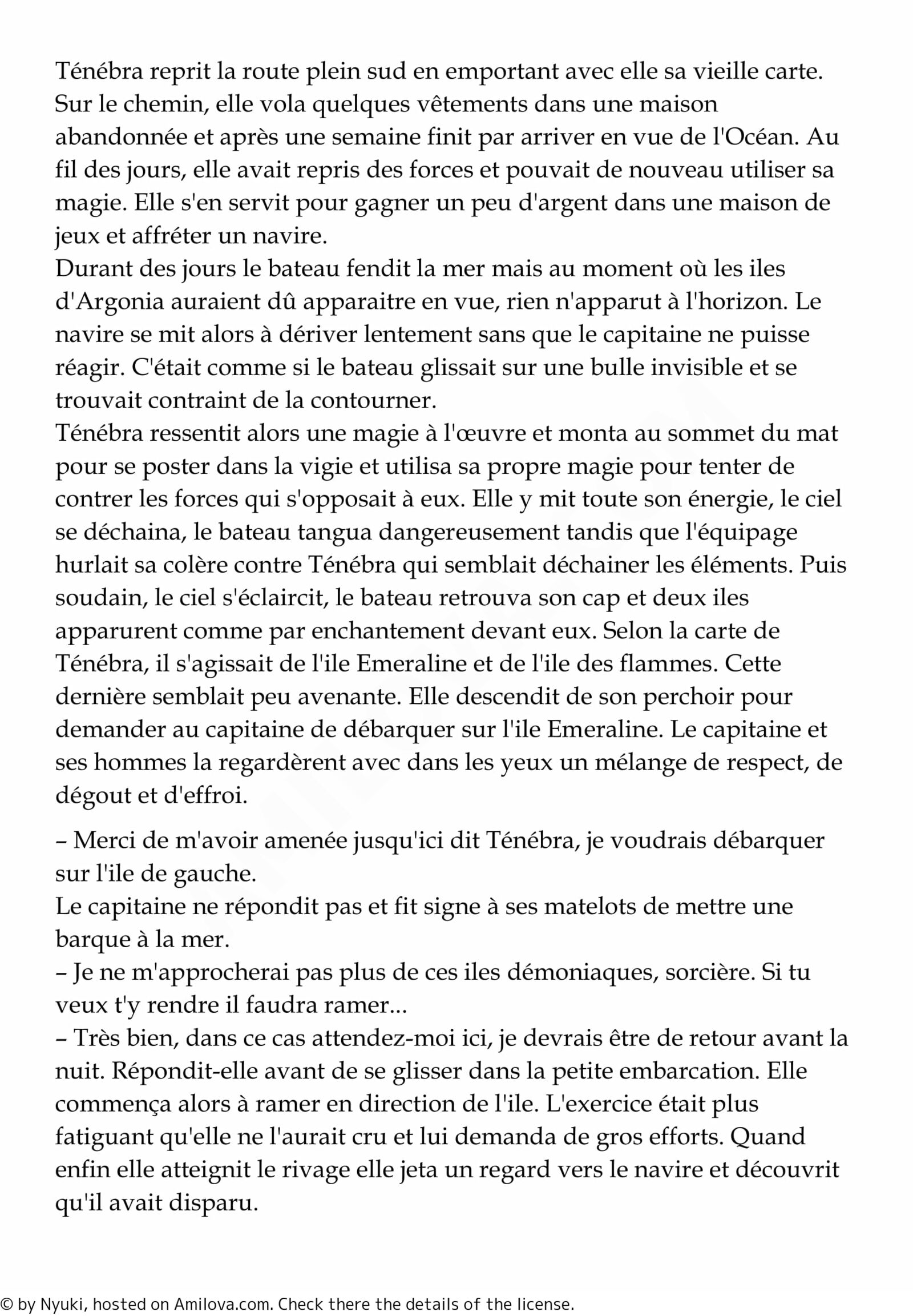 Ténébra reprit la route plein sud en emportant avec elle sa vieille carte. Sur le chemin, elle vola quelques vêtements dans une maison abandonnée et après une semaine finit par arriver en vue de l'Océan. Au fil des jours, elle avait repris des forces et pouvait de nouveau utiliser sa magie. Elle s'en servit pour gagner un peu d'argent dans une maison de jeux et affréter un navire.
Durant des jours le bateau fendit la mer mais au moment où les iles d'Argonia auraient dû apparaitre en vue, rien n'apparut à l'horizon. Le navire se mit alors à dériver lentement sans que le capitaine ne puisse réagir. C'était comme si le bateau glissait sur une bulle invisible et se trouvait contraint de la contourner.
Ténébra ressentit alors une magie à l'œuvre et monta au sommet du mat pour se poster dans la vigie et utilisa sa propre magie pour tenter de contrer les forces qui s'opposait à eux. Elle y mit toute son énergie, le ciel se déchaina, le bateau tangua dangereusement tandis que l'équipage hurlait sa colère contre Ténébra qui semblait déchainer les éléments. Puis soudain, le ciel s'éclaircit, le bateau retrouva son cap et deux iles apparurent comme par enchantement devant eux. Selon la carte de Ténébra, il s'agissait de l'ile Emeraline et de l'ile des flammes. Cette dernière semblait peu avenante. Elle descendit de son perchoir pour demander au capitaine de débarquer sur l'ile Emeraline. Le capitaine et ses hommes la regardèrent avec dans les yeux un mélange de respect, de dégout et d'effroi.

– Merci de m'avoir amenée jusqu'ici dit Ténébra, je voudrais débarquer sur l'ile de gauche.
Le capitaine ne répondit pas et fit signe à ses matelots de mettre une barque à la mer.
– Je ne m'approcherai pas plus de ces iles démoniaques, sorcière. Si tu veux t'y rendre il faudra ramer...
– Très bien, dans ce cas attendez-moi ici, je devrais être de retour avant la nuit. Répondit-elle avant de se glisser dans la petite embarcation. Elle commença alors à ramer en direction de l'ile. L'exercice était plus fatiguant qu'elle ne l'aurait cru et lui demanda de gros efforts. Quand enfin elle atteignit le rivage elle jeta un regard vers le navire et découvrit qu'il avait disparu.

© by Nyuki, hosted on Amilova.com. Check there the details of the license.